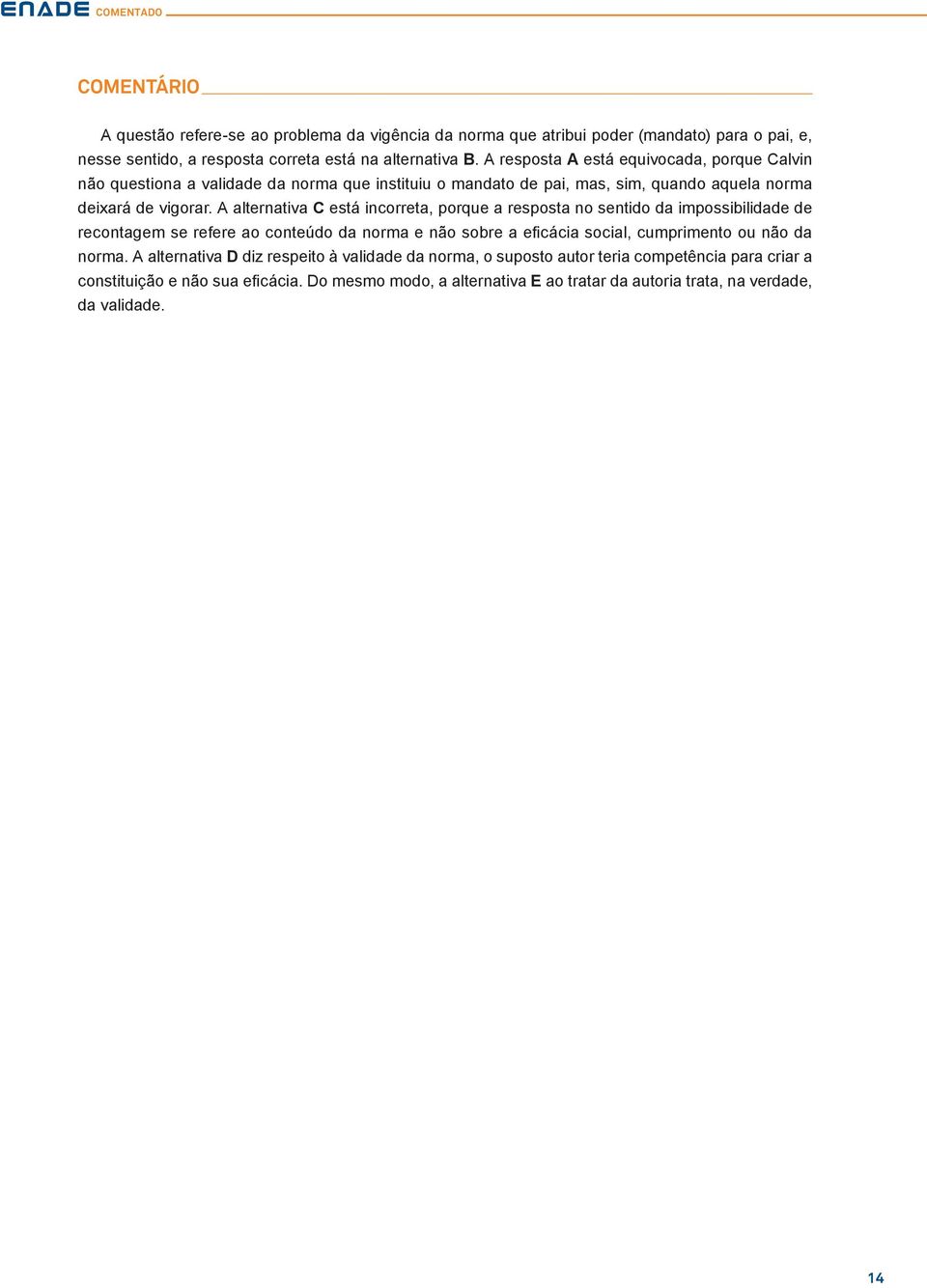 ENADE COMENTADO

COMENTÁRIO

A questão refere-se ao problema da vigência da norma que atribui poder (mandato) para o pai, e, nesse sentido, a resposta correta está na alternativa B. A resposta A está equivocada, porque Calvin não questiona a validade da norma que instituiu o mandato de pai, mas, sim, quando aquela norma deixará de vigorar. A alternativa C está incorreta, porque a resposta no sentido da impossibilidade de recontagem se refere ao conteúdo da norma e não sobre a eficácia social, cumprimento ou não da norma. A alternativa D diz respeito à validade da norma, o suposto autor teria competência para criar a constituição e não sua eficácia. Do mesmo modo, a alternativa E ao tratar da autoria trata, na verdade, da validade.

14